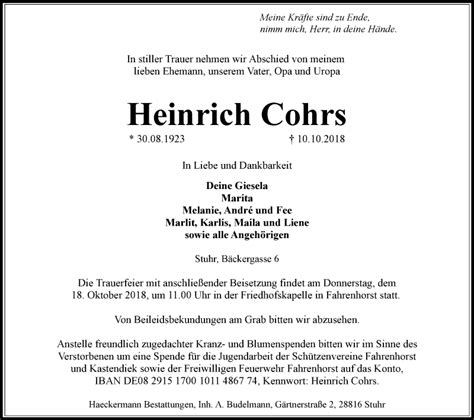 Meine Kräfte sind zu Ende,
nimm mich, Herr, in deine Hände.

In stiller Trauer nehmen wir Abschied von meinem lieben Ehemann, unserem Vater, Opa und Uropa

Heinrich Cohrs

* 30.08.1923 † 10.10.2018

In Liebe und Dankbarkeit

Deine Giesela
Marita
Melanie, André und Fee
Marlit, Karlis, Maila und Liene
sowie alle Angehörigen

Stuhr, Bäckergasse 6

Die Trauerfeier mit anschließender Beisetzung findet am Donnerstag, dem 18. Oktober 2018, um 11.00 Uhr in der Friedhofskapelle in Fahrenhorst statt.

Von Beileidsbekundungen am Grab bitten wir abzusehen.

Anstelle freundlich zugedachter Kranz- und Blumenspenden bitten wir im Sinne des Verstorbenen um eine Spende für die Jugendarbeit der Schützenvereine Fahrenhorst und Kastendiek sowie der Freiwilligen Feuerwehr Fahrenhorst auf das Konto, IBAN DE08 2915 1700 1011 4867 74, Kennwort: Heinrich Cohrs.

Haeckermann Bestattungen, Inh. A. Budelmann, Gärtnerstraße 2, 28816 Stuhr